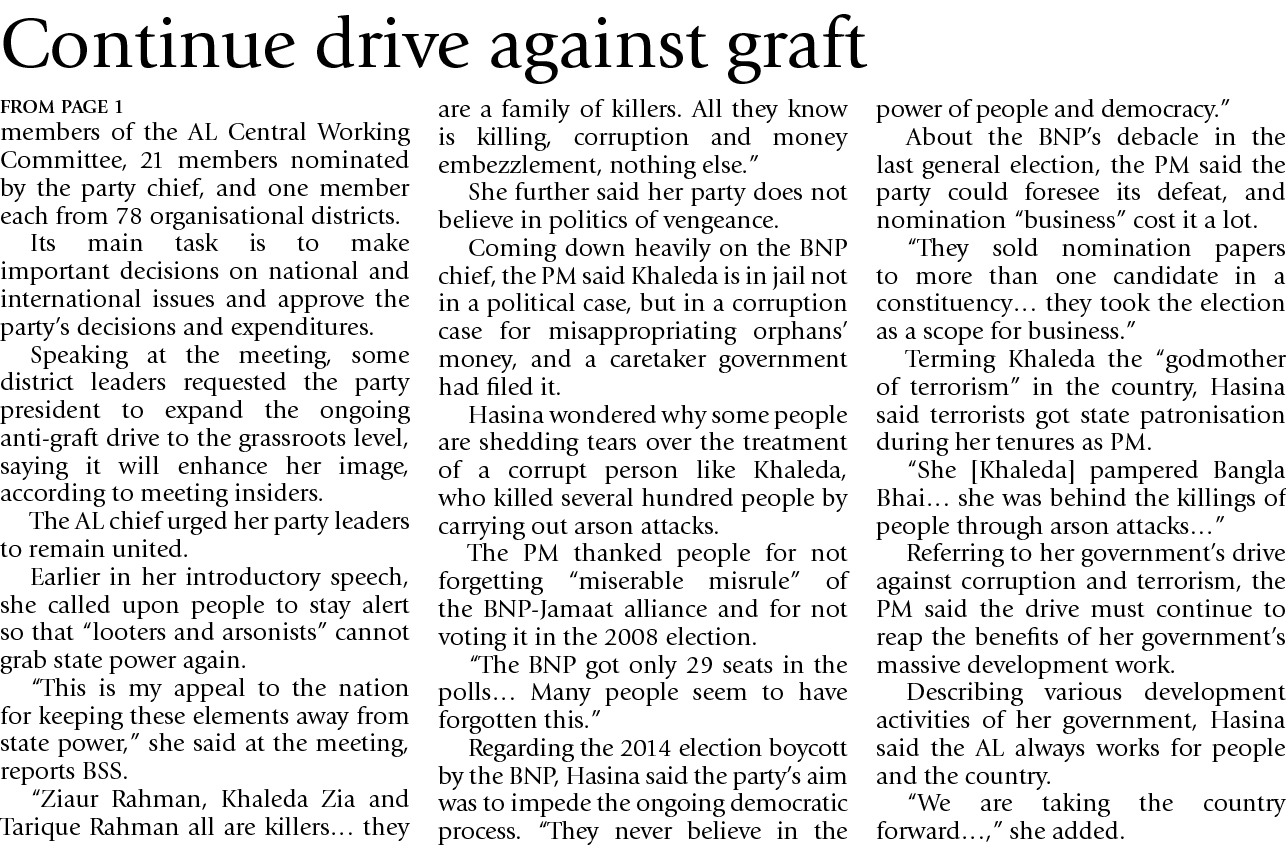 Continue drive against graft

FROM PAGE 1
members of the AL Central Working Committee, 21 members nominated by the party chief, and one member each from 78 organisational districts.

Its main task is to make important decisions on national and international issues and approve the party's decisions and expenditures.

Speaking at the meeting, some district leaders requested the party president to expand the ongoing anti-graft drive to the grassroots level, saying it will enhance her image, according to meeting insiders.

The AL chief urged her party leaders to remain united.

Earlier in her introductory speech, she called upon people to stay alert so that "looters and arsonists" cannot grab state power again.

"This is my appeal to the nation for keeping these elements away from state power," she said at the meeting, reports BSS.

"Ziaur Rahman, Khaleda Zia and Tarique Rahman all are killers… they are a family of killers. All they know is killing, corruption and money embezzlement, nothing else."

She further said her party does not believe in politics of vengeance.

Coming down heavily on the BNP chief, the PM said Khaleda is in jail not in a political case, but in a corruption case for misappropriating orphans' money, and a caretaker government had filed it.

Hasina wondered why some people are shedding tears over the treatment of a corrupt person like Khaleda, who killed several hundred people by carrying out arson attacks.

The PM thanked people for not forgetting "miserable misrule" of the BNP-Jamaat alliance and for not voting it in the 2008 election.

"The BNP got only 29 seats in the polls… Many people seem to have forgotten this."

Regarding the 2014 election boycott by the BNP, Hasina said the party's aim was to impede the ongoing democratic process. "They never believe in the power of people and democracy."

About the BNP's debacle in the last general election, the PM said the party could foresee its defeat, and nomination "business" cost it a lot.

"They sold nomination papers to more than one candidate in a constituency… they took the election as a scope for business."

Terming Khaleda the "godmother of terrorism" in the country, Hasina said terrorists got state patronisation during her tenures as PM.

"She [Khaleda] pampered Bangla Bhai… she was behind the killings of people through arson attacks…"

Referring to her government's drive against corruption and terrorism, the PM said the drive must continue to reap the benefits of her government's massive development work.

Describing various development activities of her government, Hasina said the AL always works for people and the country.

"We are taking the country forward…," she added.